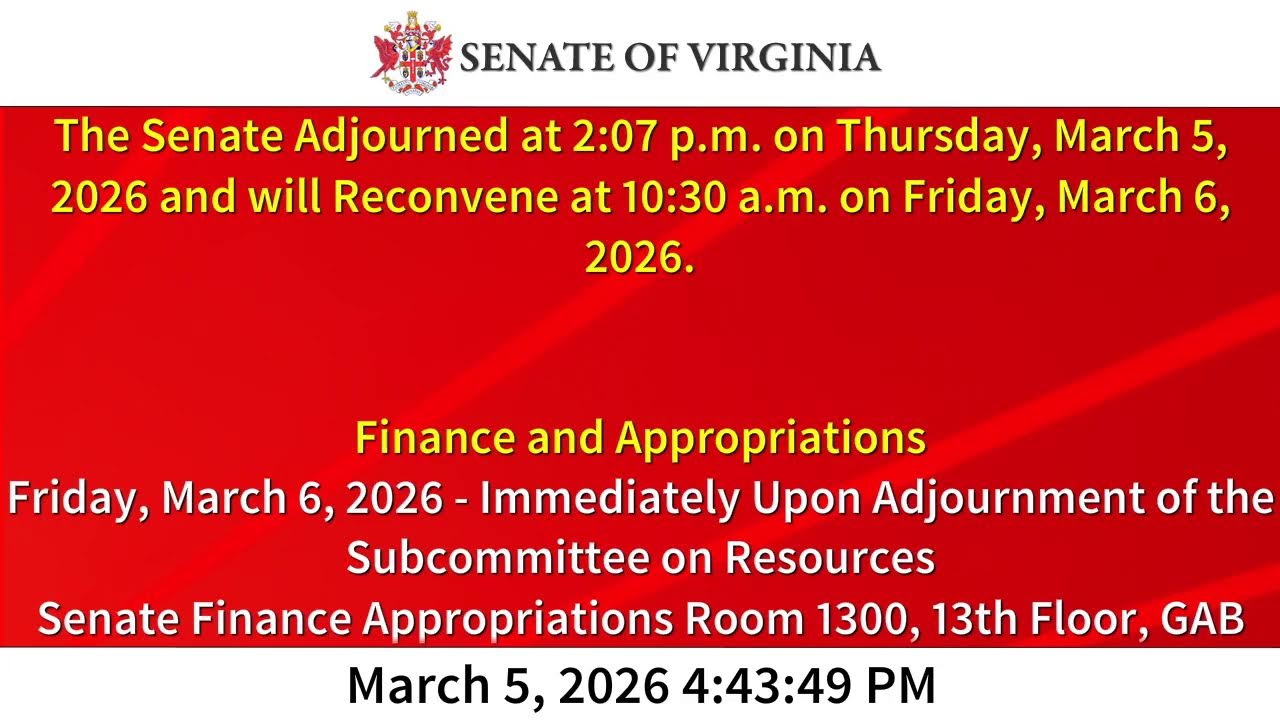 SENATE OF VIRGINIA

The Senate Adjourned at 2:07 p.m. on Thursday, March 5, 2026 and will Reconvene at 10:30 a.m. on Friday, March 6, 2026.

Finance and Appropriations
Friday, March 6, 2026 - Immediately Upon Adjournment of the Subcommittee on Resources
Senate Finance Appropriations Room 1300, 13th Floor, GAB

March 5, 2026 4:43:49 PM